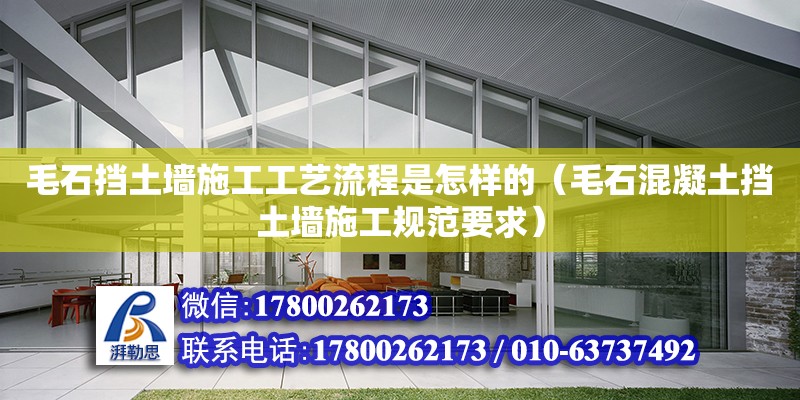 毛石挡土墙施工工艺流程是怎样的（毛石混凝土挡土墙施工规范要求）

湃勒思

微信:17800262173

联系电话:17800262173 / 010-63737492